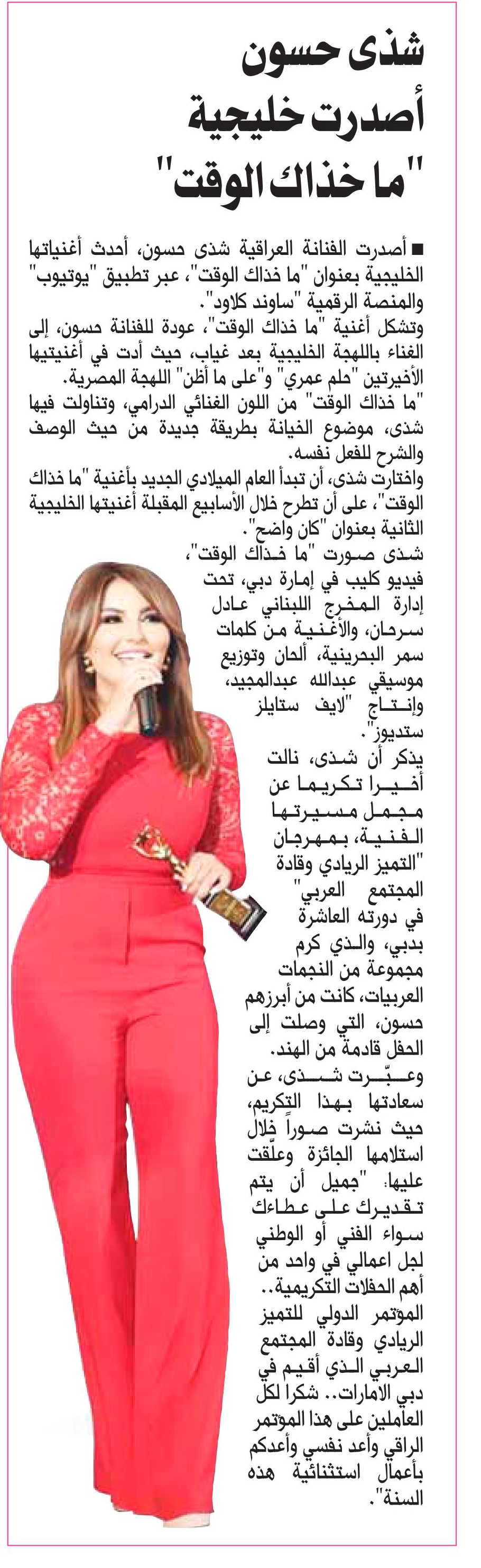 شذى حسون
أصدرت خليجية
"ما خذاك الوقت"

■ أصدرت الفنانة العراقية شذى حسون، أحدث أغنياتها الخليجية بعنوان "ما خذاك الوقت"، عبر تطبيق "يوتيوب" والمنصة الرقمية "ساوند كلاود".

وتشكل أغنية "ما خذاك الوقت"، عودة للفنانة حسون، إلى الغناء باللهجة الخليجية بعد غياب، حيث أدت في أغنيتيها الأخيرتين "حلم عمري" و"على ما أظن" اللهجة المصرية.

"ما خذاك الوقت" من اللون الغنائي الدرامي، وتناولت فيها شذى، موضوع الخيانة بطريقة جديدة من حيث الوصف والشرح للفعل نفسه.

واختارت شذى، أن تبدأ العام الميلادي الجديد بأغنية "ما خذاك الوقت"، على أن تطرح خلال الأسابيع المقبلة أغنيتها الخليجية الثانية بعنوان "كان واضح".

شذى صورت "ما خذاك الوقت"، فيديو كليب في إمارة دبي، تحت إدارة المخرج اللبناني عادل سرحان، والأغنية من كلمات سمر البحرينية، ألحان وتوزيع موسيقي عبدالله عبدالمجيد، وإنتاج "لايف ستايلز ستديوز".

يذكر أن شذى، نالت أخيرا تكريما عن مجمل مسيرتها الفنية، بمهرجان "التميز الريادي وقادة المجتمع العربي" في دورته العاشرة بدبي، والذي كرم مجموعة من النجمات العربيات، كانت من أبرزهم حسون، التي وصلت إلى الحفل قادمة من الهند.

وعبّرت شذى، عن سعادتها بهذا التكريم، حيث نشرت صوراً خلال استلامها الجائزة وعلّقت عليها: "جميل أن يتم تقديرك على عطاءك سواء الفني أو الوطني لجل اعمالي في واحد من أهم الحفلات التكريمية.. المؤتمر الدولي للتميز الريادي وقادة المجتمع العربي الذي أقيم في دبي الامارات.. شكرا لكل العاملين على هذا المؤتمر الراقي وأعد نفسي وأعدكم بأعمال استثنائية هذه السنة".